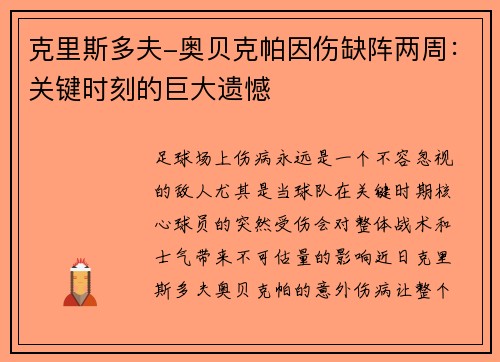 克里斯多夫-奥贝克帕因伤缺阵两周：关键时刻的巨大遗憾

足球场上伤病永远是一个不容忽视的敌人尤其是当球队在关键时期核心球员的突然受伤会对整体战术和士气带来不可估量的影响近日克里斯多夫奥贝克帕的意外伤病让整个